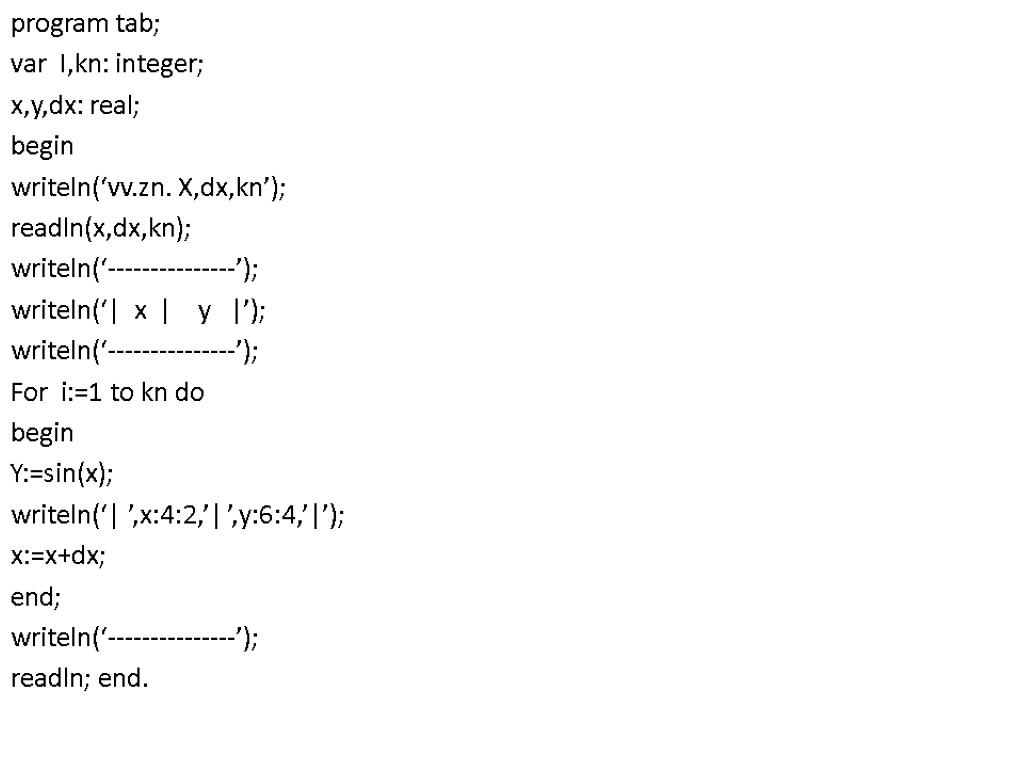 program tab;
var I,kn: integer;
x,y,dx: real;
begin
writeln('vv.zn. X,dx,kn');
readln(x,dx,kn);
writeln('---------------');
writeln('| x | y |');
writeln('---------------');
For i:=1 to kn do
begin
Y:=sin(x);
writeln('| ',x:4:2,'| ',y:6:4,'|');
x:=x+dx;
end;
writeln('---------------');
readln; end.